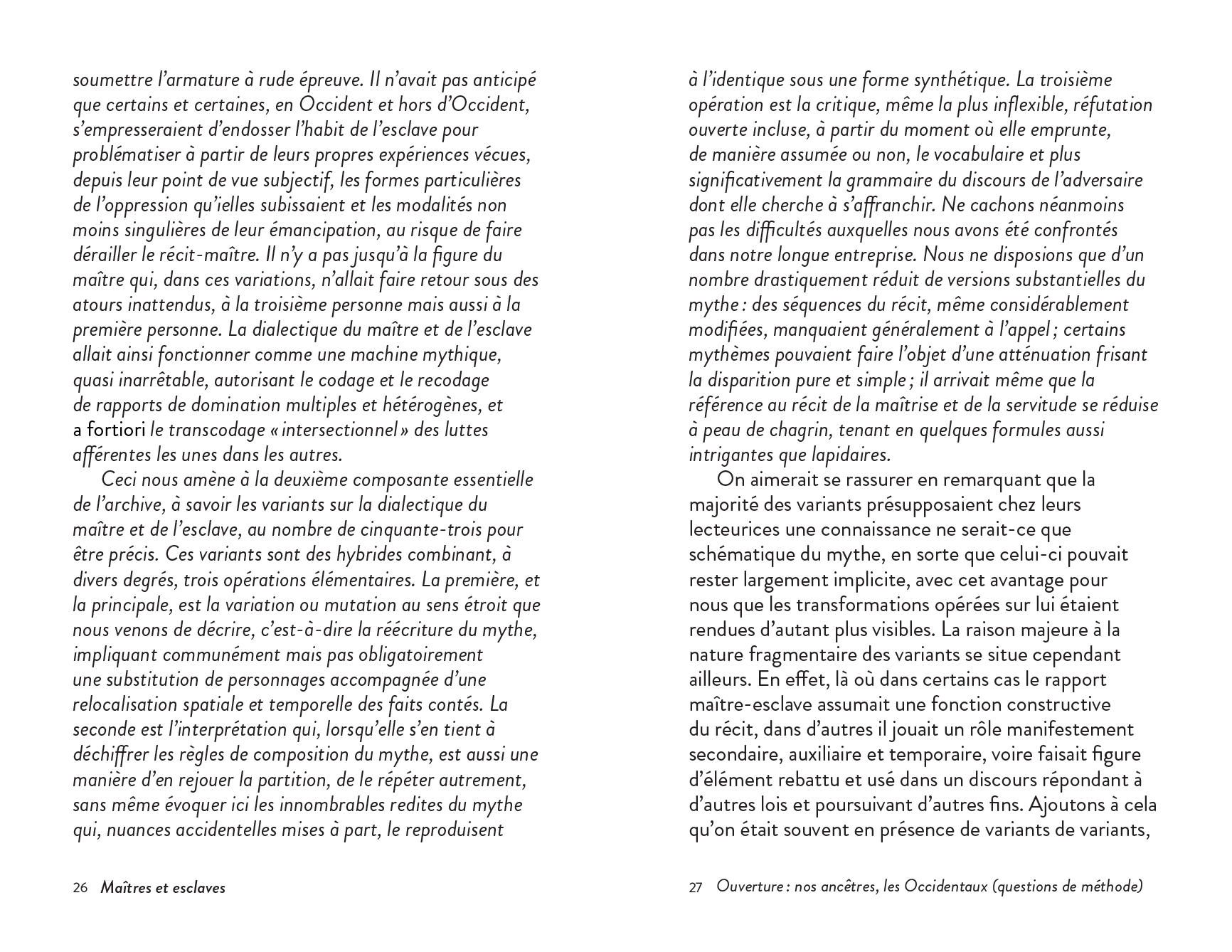 soumettre l'armature à rude épreuve. Il n'avait pas anticipé que certains et certaines, en Occident et hors d'Occident, s'empresseraient d'endosser l'habit de l'esclave pour problématiser à partir de leurs propres expériences vécues, depuis leur point de vue subjectif, les formes particulières de l'oppression qu'ielles subissaient et les modalités non moins singulières de leur émancipation, au risque de faire dérailler le récit-maître. Il n'y a pas jusqu'à la figure du maître qui, dans ces variations, n'allait faire retour sous des atours inattendus, à la troisième personne mais aussi à la première personne. La dialectique du maître et de l'esclave allait ainsi fonctionner comme une machine mythique, quasi inarrêtable, autorisant le codage et le recodage de rapports de domination multiples et hétérogènes, et a fortiori le transcodage « intersectionnel » des luttes afférentes les unes dans les autres.

Ceci nous amène à la deuxième composante essentielle de l'archive, à savoir les variants sur la dialectique du maître et de l'esclave, au nombre de cinquante-trois pour être précis. Ces variants sont des hybrides combinant, à divers degrés, trois opérations élémentaires. La première, et la principale, est la variation ou mutation au sens étroit que nous venons de décrire, c'est-à-dire la réécriture du mythe, impliquant communément mais pas obligatoirement une substitution de personnages accompagnée d'une relocalisation spatiale et temporelle des faits contés. La seconde est l'interprétation qui, lorsqu'elle s'en tient à déchiffrer les règles de composition du mythe, est aussi une manière d'en rejouer la partition, de le répéter autrement, sans même évoquer ici les innombrables redites du mythe qui, nuances accidentelles mises à part, le reproduisent

26 Maîtres et esclaves

à l'identique sous une forme synthétique. La troisième opération est la critique, même la plus inflexible, réfutation ouverte incluse, à partir du moment où elle emprunte, de manière assumée ou non, le vocabulaire et plus significativement la grammaire du discours de l'adversaire dont elle cherche à s'affranchir. Ne cachons néanmoins pas les difficultés auxquelles nous avons été confrontés dans notre longue entreprise. Nous ne disposions que d'un nombre drastiquement réduit de versions substantielles du mythe : des séquences du récit, même considérablement modifiées, manquaient généralement à l'appel ; certains mythèmes pouvaient faire l'objet d'une atténuation frisant la disparition pure et simple ; il arrivait même que la référence au récit de la maîtrise et de la servitude se réduise à peau de chagrin, tenant en quelques formules aussi intrigantes que lapidaires.

On aimerait se rassurer en remarquant que la majorité des variants présupposaient chez leurs lecteurices une connaissance ne serait-ce que schématique du mythe, en sorte que celui-ci pouvait rester largement implicite, avec cet avantage pour nous que les transformations opérées sur lui étaient rendues d'autant plus visibles. La raison majeure à la nature fragmentaire des variants se situe cependant ailleurs. En effet, là où dans certains cas le rapport maître-esclave assumait une fonction constructive du récit, dans d'autres il jouait un rôle manifestement secondaire, auxiliaire et temporaire, voire faisait figure d'élément rebattu et usé dans un discours répondant à d'autres lois et poursuivant d'autres fins. Ajoutons à cela qu'on était souvent en présence de variants de variants,

27 Ouverture : nos ancêtres, les Occidentaux (questions de méthode)